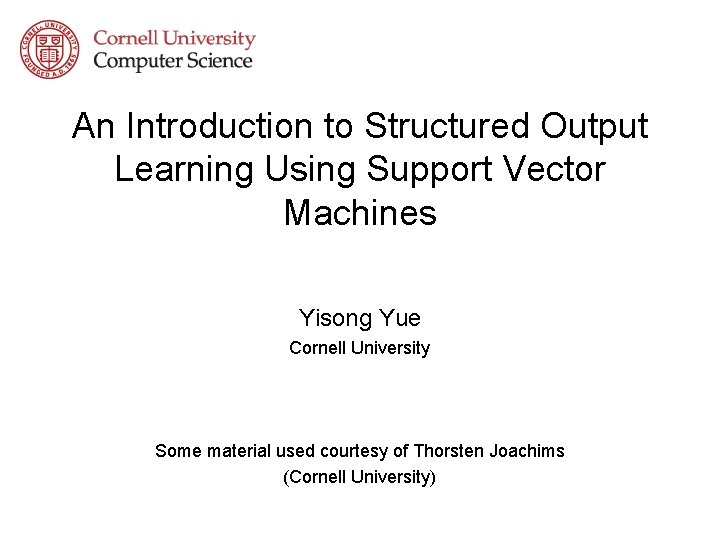 CORNELL UNIVERSITY FOUNDED A.D. 1865

Cornell University
Computer Science

An Introduction to Structured Output Learning Using Support Vector Machines

Yisong Yue
Cornell University

Some material used courtesy of Thorsten Joachims
(Cornell University)